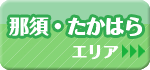 那須・たかはら

エリア